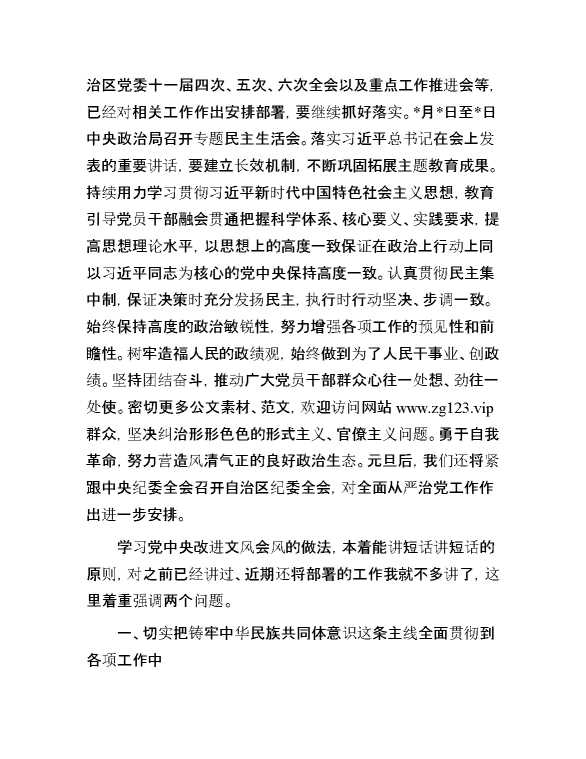 治区党委十一届四次、五次、六次全会以及重点工作推进会等，已经对相关工作作出安排部署，要继续抓好落实。*月*日至*日中央政治局召开专题民主生活会。落实习近平总书记在会上发表的重要讲话，要建立长效机制，不断巩固拓展主题教育成果。持续用力学习贯彻习近平新时代中国特色社会主义思想，教育引导党员干部融会贯通把握科学体系、核心要义、实践要求，提高思想理论水平，以思想上的高度一致保证在政治上行动上同以习近平同志为核心的党中央保持高度一致。认真贯彻民主集中制，保证决策时充分发扬民主，执行时行动坚决、步调一致。始终保持高度的政治敏锐性，努力增强各项工作的预见性和前瞻性。树牢造福人民的政绩观，始终做到为了人民干事业、创政绩。坚持团结奋斗，推动广大党员干部群众心往一处想、劲往一处使。密切更多公文素材、范文，欢迎访问网站 www.zg123.vip 群众，坚决纠治形形色色的形式主义、官僚主义问题。勇于自我革命，努力营造风清气正的良好政治生态。元旦后，我们还将紧跟中央纪委全会召开自治区纪委全会，对全面从严治党工作作出进一步安排。

学习党中央改进文风会风的做法，本着能讲短话讲短话的原则，对之前已经讲过、近期还将部署的工作我就不多讲了，这里着重强调两个问题。

一、切实把铸牢中华民族共同体意识这条主线全面贯彻到各项工作中